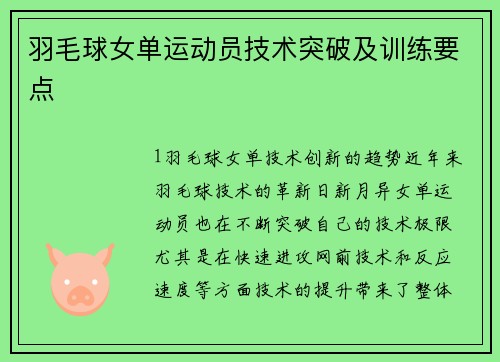 羽毛球女单运动员技术突破及训练要点

1羽毛球女单技术创新的趋势近年来羽毛球技术的革新日新月异女单运动员也在不断突破自己的技术极限尤其是在快速进攻网前技术和反应速度等方面技术的提升带来了整体